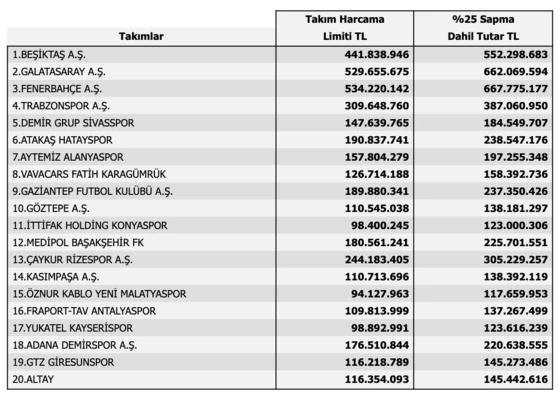 | Takımlar | Takım Harcama Limiti TL | %25 Sapma Dahil Tutar TL |
|---|---|---|
| 1.BEŞİKTAŞ A.Ş. | 441.838.946 | 552.298.683 |
| 2.GALATASARAY A.Ş. | 529.655.675 | 662.069.594 |
| 3.FENERBAHÇE A.Ş. | 534.220.142 | 667.775.177 |
| 4.TRABZONSPOR A.Ş. | 309.648.760 | 387.060.950 |
| 5.DEMİR GRUP SİVASSPOR | 147.639.765 | 184.549.707 |
| 6.ATAKAŞ HATAYSPOR | 190.837.741 | 238.547.176 |
| 7.AYTEMİZ ALANYASPOR | 157.804.279 | 197.255.348 |
| 8.VAVACARS FATİH KARAGÜMRÜK | 126.714.188 | 158.392.736 |
| 9.GAZİANTEP FUTBOL KULÜBÜ A.Ş. | 189.880.341 | 237.350.426 |
| 10.GÖZTEPE A.Ş. | 110.545.038 | 138.181.297 |
| 11.İTTİFAK HOLDİNG KONYASPOR | 98.400.245 | 123.000.306 |
| 12.MEDİPOL BAŞAKŞEHİR FK | 180.561.241 | 225.701.551 |
| 13.ÇAYKUR RİZESPOR A.Ş. | 244.183.405 | 305.229.257 |
| 14.KASIMPAŞA A.Ş. | 110.713.696 | 138.392.119 |
| 15.ÖZNUR KABLO YENİ MALATYASPOR | 94.127.963 | 117.659.953 |
| 16.FRAPORT-TAV ANTALYASPOR | 109.813.999 | 137.267.499 |
| 17.YUKATEL KAYSERİSPOR | 98.892.991 | 123.616.239 |
| 18.ADANA DEMİRSPOR A.Ş. | 176.510.844 | 220.638.555 |
| 19.GTZ GİRESUNSPOR | 116.218.789 | 145.273.486 |
| 20.ALTAY | 116.354.093 | 145.442.616 |